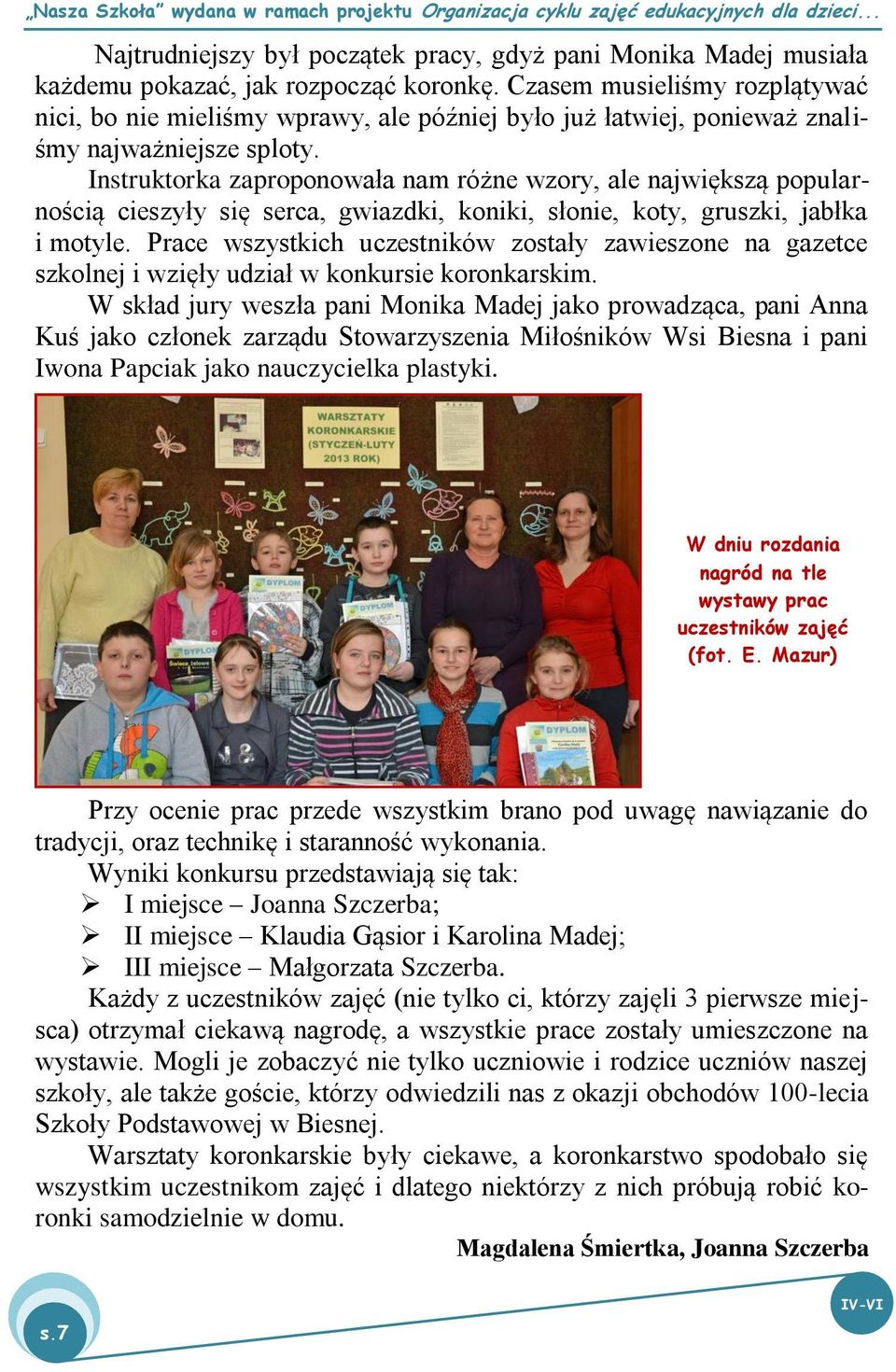 „Nasza Szkoła” wydana w ramach projektu Organizacja cyklu zajęć edukacyjnych dla dzieci...

Najtrudniejszy był początek pracy, gdyż pani Monika Madej musiała każdemu pokazać, jak rozpocząć koronkę. Czasem musieliśmy rozplątywać nici, bo nie mieliśmy wprawy, ale później było już łatwiej, ponieważ znaliśmy najważniejsze sploty.

Instruktorka zaproponowała nam różne wzory, ale największą popularnością cieszyły się serca, gwiazdki, koniki, słonie, koty, gruszki, jabłka i motyle. Prace wszystkich uczestników zostały zawieszone na gazetce szkolnej i wzięły udział w konkursie koronkarskim.

W skład jury weszła pani Monika Madej jako prowadząca, pani Anna Kuś jako członek zarządu Stowarzyszenia Miłośników Wsi Biesna i pani Iwona Papciak jako nauczycielka plastyki.

WARSZTATY KORONKARSKIE (STYCZEŃ-LUTY 2013 ROK)

DYPLOM

DYPLOM

DYPLOM

DYPLOM

W dniu rozdania nagród na tle wystawy prac uczestników zajęć (fot. E. Mazur)

Przy ocenie prac przede wszystkim brano pod uwagę nawiązanie do tradycji, oraz technikę i staranność wykonania.

Wyniki konkursu przedstawiają się tak:
➢ I miejsce – Joanna Szczerba;
➢ II miejsce – Klaudia Gąsior i Karolina Madej;
➢ III miejsce – Małgorzata Szczerba.

Każdy z uczestników zajęć (nie tylko ci, którzy zajęli 3 pierwsze miejsca) otrzymał ciekawą nagrodę, a wszystkie prace zostały umieszczone na wystawie. Mogli je zobaczyć nie tylko uczniowie i rodzice uczniów naszej szkoły, ale także goście, którzy odwiedzili nas z okazji obchodów 100-lecia Szkoły Podstawowej w Biesnej.

Warsztaty koronkarskie były ciekawe, a koronkarstwo spodobało się wszystkim uczestnikom zajęć i dlatego niektórzy z nich próbują robić koronki samodzielnie w domu.

Magdalena Śmiertka, Joanna Szczerba

s.7

IV-VI